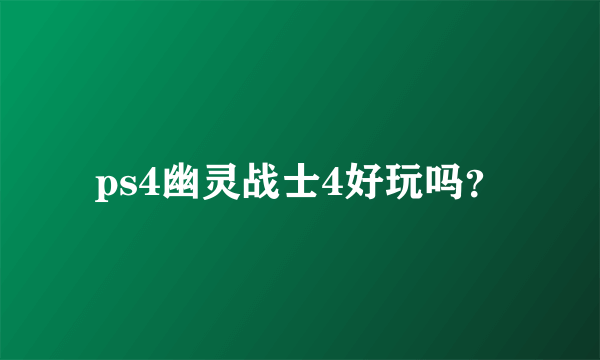 ps4幽灵战士4好玩吗?